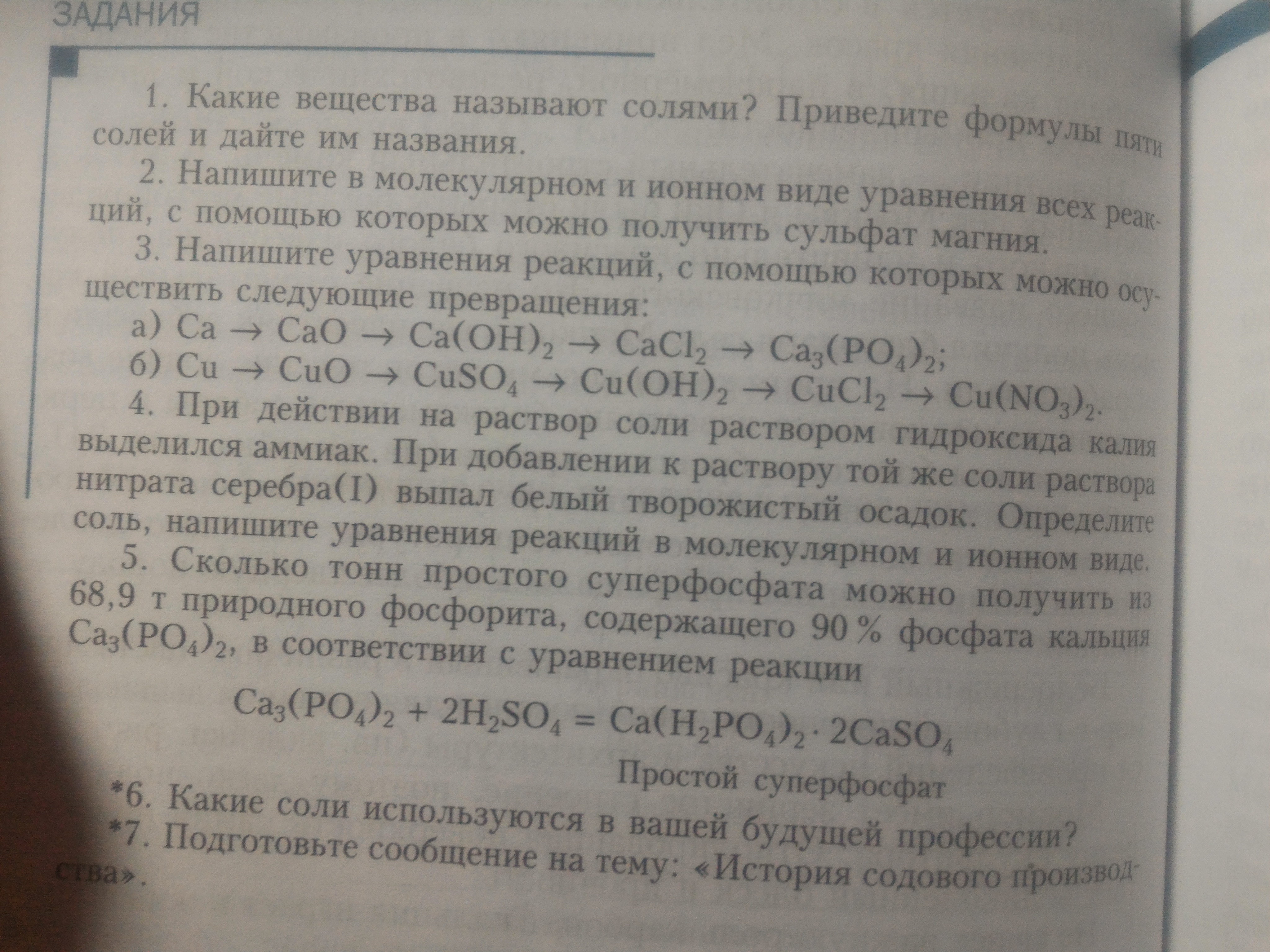 ЗАДАНИЯ

1. Какие вещества называют солями? Приведите формулы пяти солей и дайте им названия.

2. Напишите в молекулярном и ионном виде уравнения всех реакций, с помощью которых можно получить сульфат магния.

3. Напишите уравнения реакций, с помощью которых можно осуществить следующие превращения:

а) $Ca \rightarrow CaO \rightarrow Ca(OH)_2 \rightarrow CaCl_2 \rightarrow Ca_3(PO_4)_2$;

б) $Cu \rightarrow CuO \rightarrow CuSO_4 \rightarrow Cu(OH)_2 \rightarrow CuCl_2 \rightarrow Cu(NO_3)_2$.

4. При действии на раствор соли раствором гидроксида калия выделился аммиак. При добавлении к раствору той же соли раствора нитрата серебра(I) выпал белый творожистый осадок. Определите соль, напишите уравнения реакций в молекулярном и ионном виде.

5. Сколько тонн простого суперфосфата можно получить из 68,9 т природного фосфорита, содержащего 90 % фосфата кальция $Ca_3(PO_4)_2$, в соответствии с уравнением реакции

$Ca_3(PO_4)_2 + 2H_2SO_4 = Ca(H_2PO_4)_2 \cdot 2CaSO_4$

Простой суперфосфат

*6. Какие соли используются в вашей будущей профессии?

*7. Подготовьте сообщение на тему: «История содового производства».